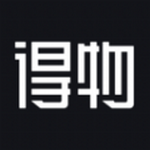 得物